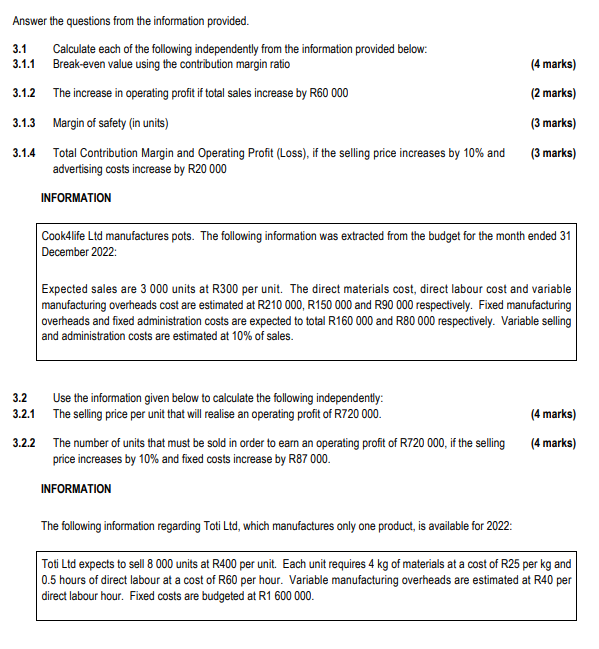 Answer the questions from the information provided.

3.1 Calculate each of the following independently from the information provided below:
3.1.1 Break-even value using the contribution margin ratio (4 marks)

3.1.2 The increase in operating profit if total sales increase by R60 000 (2 marks)

3.1.3 Margin of safety (in units) (3 marks)

3.1.4 Total Contribution Margin and Operating Profit (Loss), if the selling price increases by 10% and advertising costs increase by R20 000 (3 marks)

INFORMATION

Cook4life Ltd manufactures pots. The following information was extracted from the budget for the month ended 31 December 2022:

Expected sales are 3 000 units at R300 per unit. The direct materials cost, direct labour cost and variable manufacturing overheads cost are estimated at R210 000, R150 000 and R90 000 respectively. Fixed manufacturing overheads and fixed administration costs are expected to total R160 000 and R80 000 respectively. Variable selling and administration costs are estimated at 10% of sales.

3.2 Use the information given below to calculate the following independently:
3.2.1 The selling price per unit that will realise an operating profit of R720 000. (4 marks)

3.2.2 The number of units that must be sold in order to earn an operating profit of R720 000, if the selling price increases by 10% and fixed costs increase by R87 000. (4 marks)

INFORMATION

The following information regarding Toti Ltd, which manufactures only one product, is available for 2022:

Toti Ltd expects to sell 8 000 units at R400 per unit. Each unit requires 4 kg of materials at a cost of R25 per kg and 0.5 hours of direct labour at a cost of R60 per hour. Variable manufacturing overheads are estimated at R40 per direct labour hour. Fixed costs are budgeted at R1 600 000.